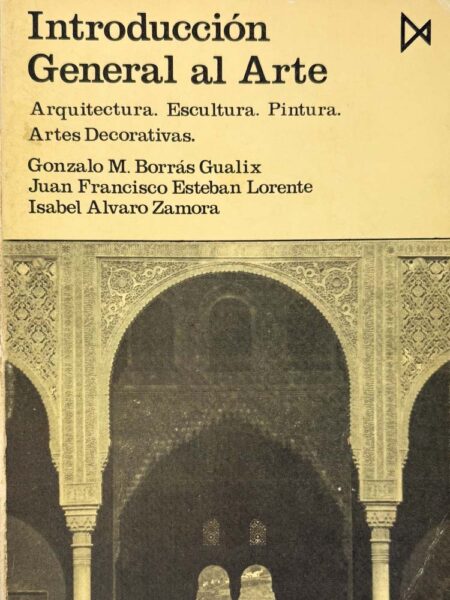 Introducción General al Arte

Arquitectura. Escultura. Pintura. Artes Decorativas.

Gonzalo M. Borrás Gualix
Juan Francisco Esteban Lorente
Isabel Alvaro Zamora